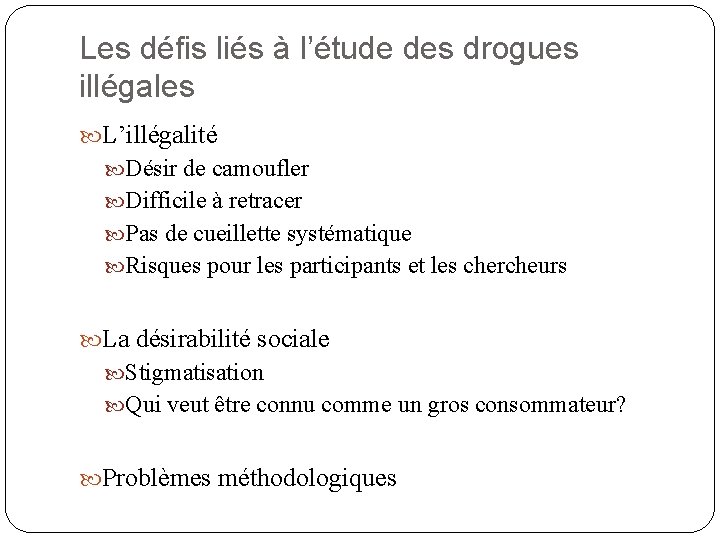 Les défis liés à l’étude des drogues illégales

L’illégalité

Désir de camoufler

Difficile à retracer

Pas de cueillette systématique

Risques pour les participants et les chercheurs

La désirabilité sociale

Stigmatisation

Qui veut être connu comme un gros consommateur?

Problèmes méthodologiques